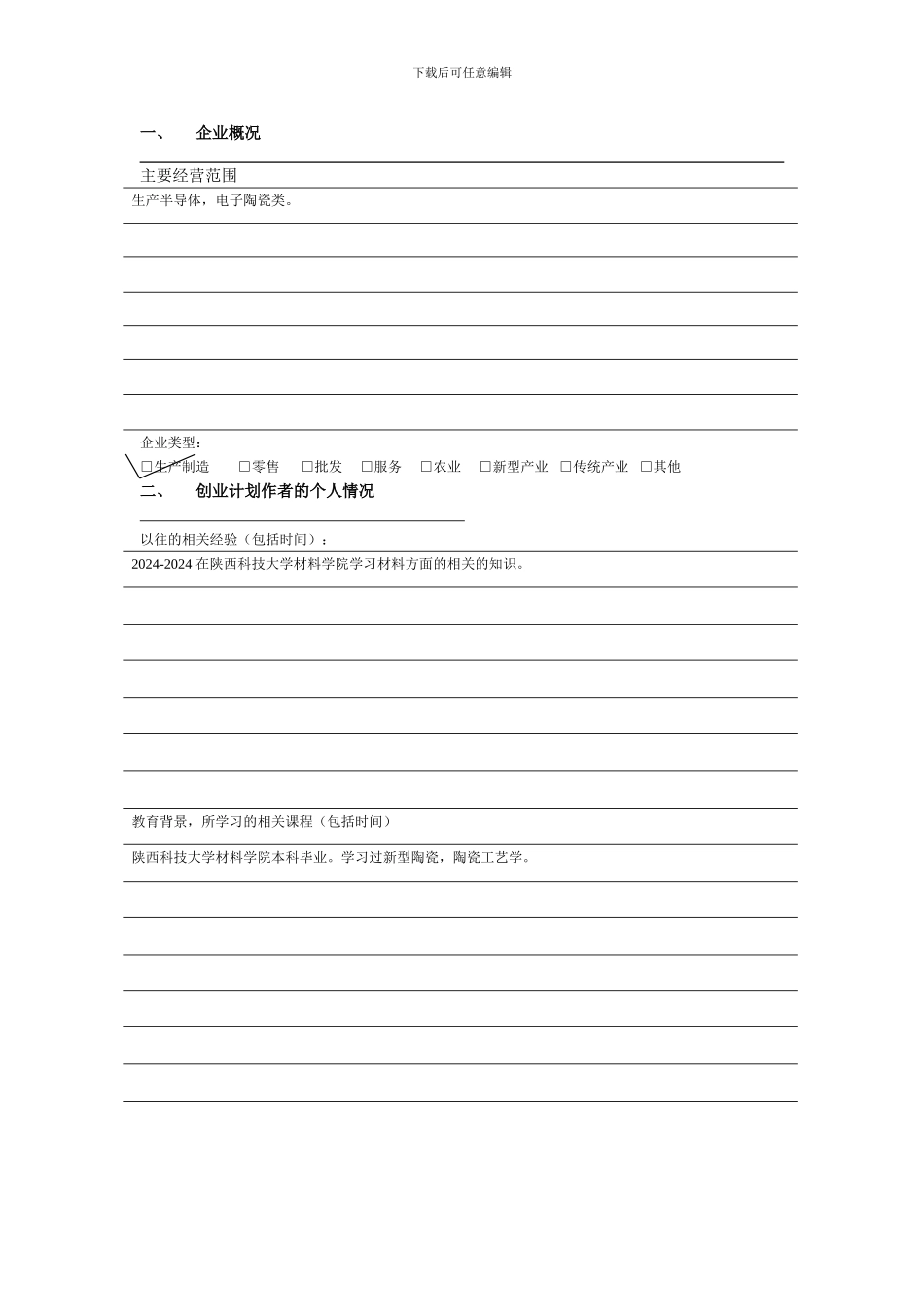 下载后可任意编辑

一、　企业概况

主要经营范围

生产半导体，电子陶瓷类。

企业类型：

□生产制造　□零售　□批发　□服务　□农业　□新型产业　□传统产业　□其他

二、　创业计划作者的个人情况

以往的相关经验（包括时间）：

2024-2024 在陕西科技大学材料学院学习材料方面的相关的知识。

教育背景，所学习的相关课程（包括时间）

陕西科技大学材料学院本科毕业。学习过新型陶瓷，陶瓷工艺学。